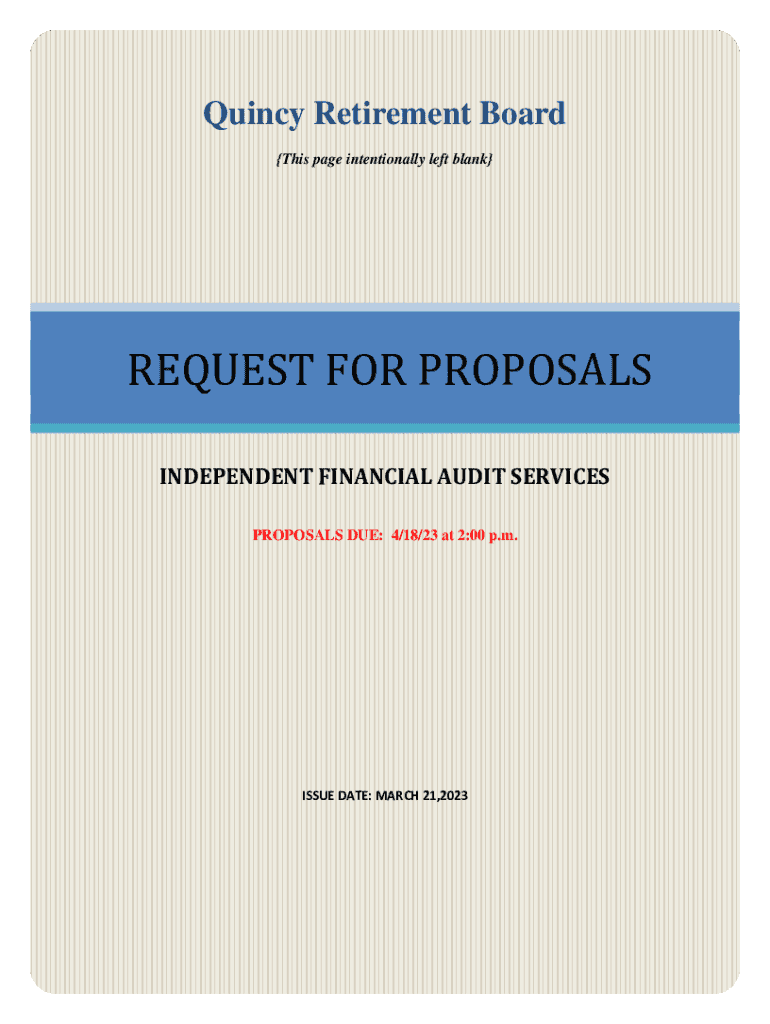 Quincy Retirement Board

{This page intentionally left blank}

REQUEST FOR PROPOSALS

INDEPENDENT FINANCIAL AUDIT SERVICES

PROPOSALS DUE: 4/18/23 at 2:00 p.m.

ISSUE DATE: MARCH 21,2023